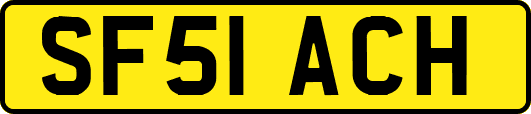 SF51 ACH